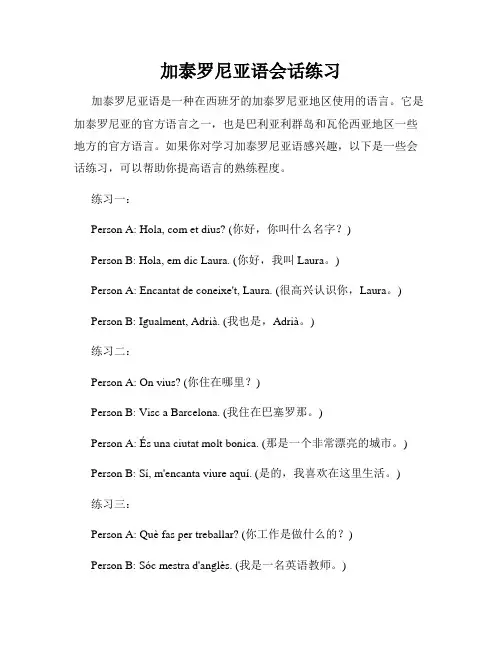 加泰罗尼亚语会话练习

加泰罗尼亚语是一种在西班牙的加泰罗尼亚地区使用的语言。它是加泰罗尼亚的官方语言之一，也是巴利亚利群岛和瓦伦西亚地区一些地方的官方语言。如果你对学习加泰罗尼亚语感兴趣，以下是一些会话练习，可以帮助你提高语言的熟练程度。

练习一：

Person A: Hola, com et dius? (你好，你叫什么名字？)

Person B: Hola, em dic Laura. (你好，我叫 Laura。)

Person A: Encantat de coneixe't, Laura. (很高兴认识你，Laura。)

Person B: Igualment, Adrià. (我也是，Adrià。)

练习二：

Person A: On vius? (你住在哪里？)

Person B: Visc a Barcelona. (我住在巴塞罗那。)

Person A: És una ciutat molt bonica. (那是一个非常漂亮的城市。)

Person B: Sí, m'encanta viure aquí. (是的，我喜欢在这里生活。)

练习三：

Person A: Què fas per treballar? (你工作是做什么的？)

Person B: Sóc mestra d'anglès. (我是一名英语教师。)